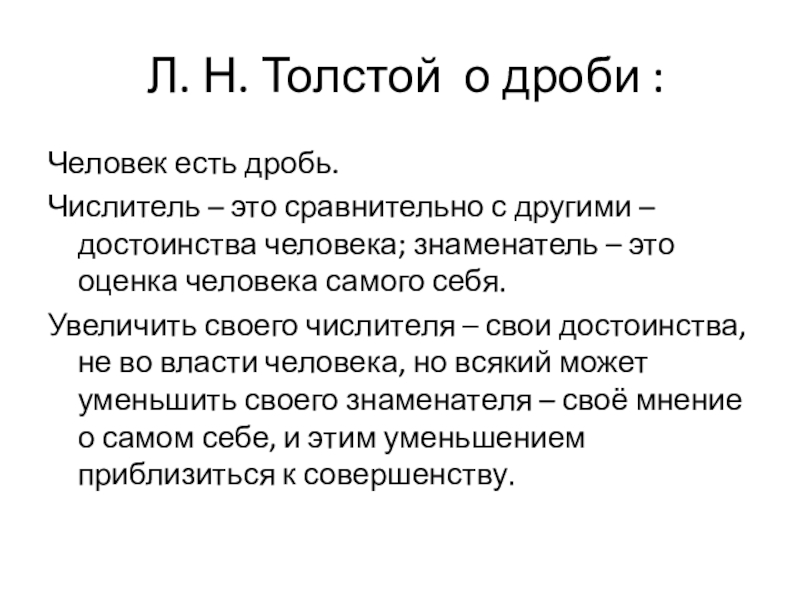 Л. Н. Толстой о дроби :

Человек есть дробь.

Числитель – это сравнительно с другими – достоинства человека; знаменатель – это оценка человека самого себя.

Увеличить своего числителя – свои достоинства, не во власти человека, но всякий может уменьшить своего знаменателя – своё мнение о самом себе, и этим уменьшением приблизиться к совершенству.